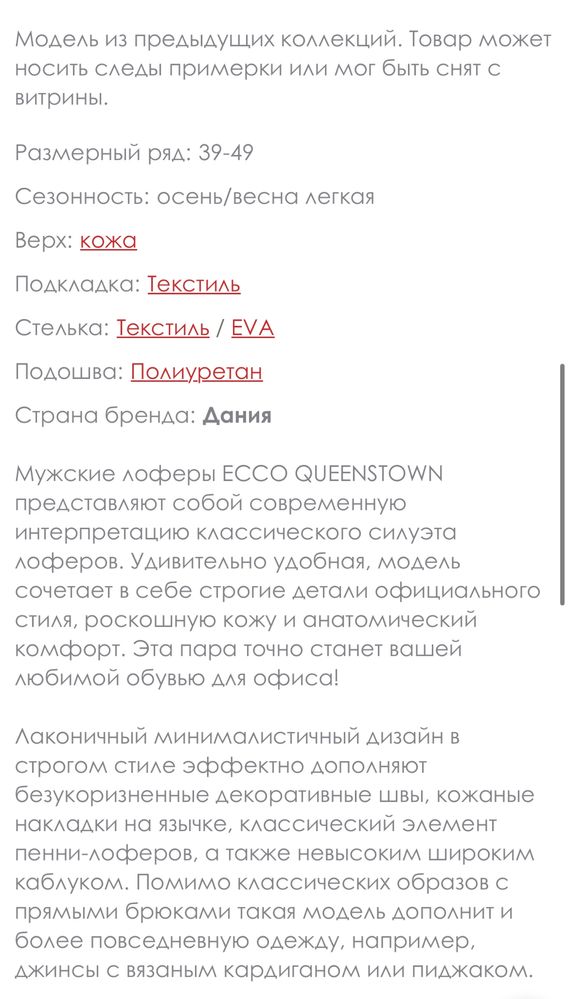 Модель из предыдущих коллекций. Товар может носить следы примерки или мог быть снят с витрины.

Размерный ряд: 39-49

Сезонность: осень/весна легкая

Верх: кожа

Подкладка: Текстиль

Стелька: Текстиль / EVA

Подошва: Полиуретан

Страна бренда: Дания

Мужские лоферы ECCO QUEENSTOWN представляют собой современную интерпретацию классического силуэта лоферов. Удивительно удобная, модель сочетает в себе строгие детали официального стиля, роскошную кожу и анатомический комфорт. Эта пара точно станет вашей любимой обувью для офиса!

Лаконичный минималистичный дизайн в строгом стиле эффектно дополняют безукоризненные декоративные швы, кожаные накладки на язычке, классический элемент пенни-лоферов, а также невысоким широким каблуком. Помимо классических образов с прямыми брюками такая модель дополнит и более повседневную одежду, например, джинсы с вязаным кардиганом или пиджаком.